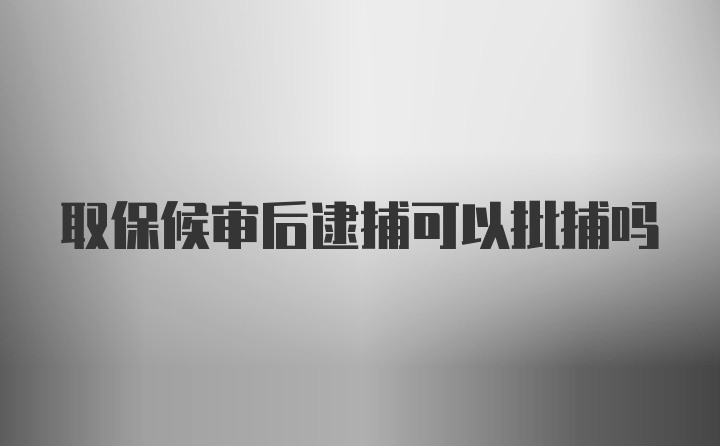 取保候审后逮捕可以批捕吗